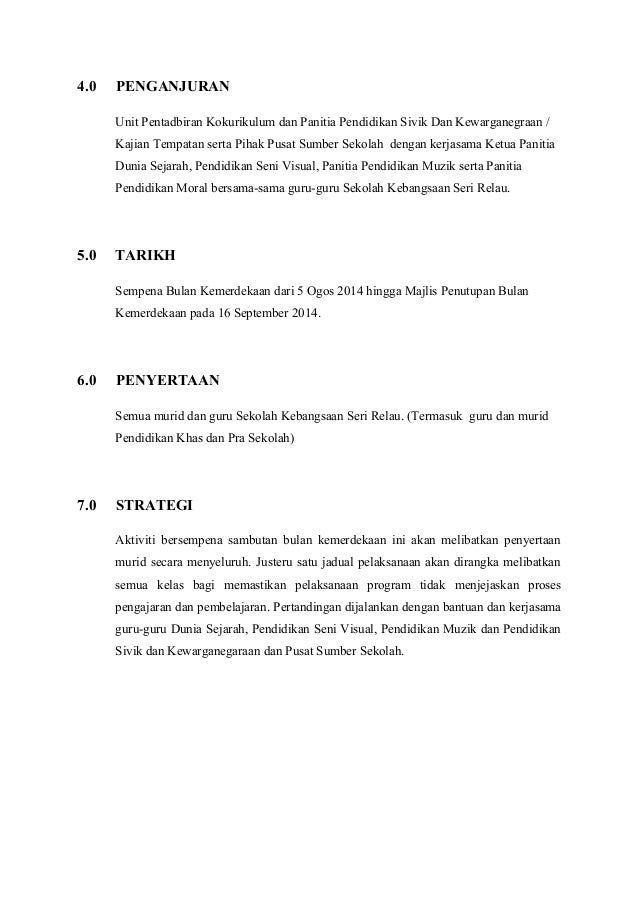 4.0 PENGANJURAN

Unit Pentadbiran Kokurikulum dan Panitia Pendidikan Sivik Dan Kewarganegraan / Kajian Tempatan serta Pihak Pusat Sumber Sekolah dengan kerjasama Ketua Panitia Dunia Sejarah, Pendidikan Seni Visual, Panitia Pendidikan Muzik serta Panitia Pendidikan Moral bersama-sama guru-guru Sekolah Kebangsaan Seri Relau.

5.0 TARIKH

Sempena Bulan Kemerdekaan dari 5 Ogos 2014 hingga Majlis Penutupan Bulan Kemerdekaan pada 16 September 2014.

6.0 PENYERTAAN

Semua murid dan guru Sekolah Kebangsaan Seri Relau. (Termasuk guru dan murid Pendidikan Khas dan Pra Sekolah)

7.0 STRATEGI

Aktiviti bersempena sambutan bulan kemerdekaan ini akan melibatkan penyertaan murid secara menyeluruh. Justeru satu jadual pelaksanaan akan dirangka melibatkan semua kelas bagi memastikan pelaksanaan program tidak menjejaskan proses pengajaran dan pembelajaran. Pertandingan dijalankan dengan bantuan dan kerjasama guru-guru Dunia Sejarah, Pendidikan Seni Visual, Pendidikan Muzik dan Pendidikan Sivik dan Kewarganegaraan dan Pusat Sumber Sekolah.